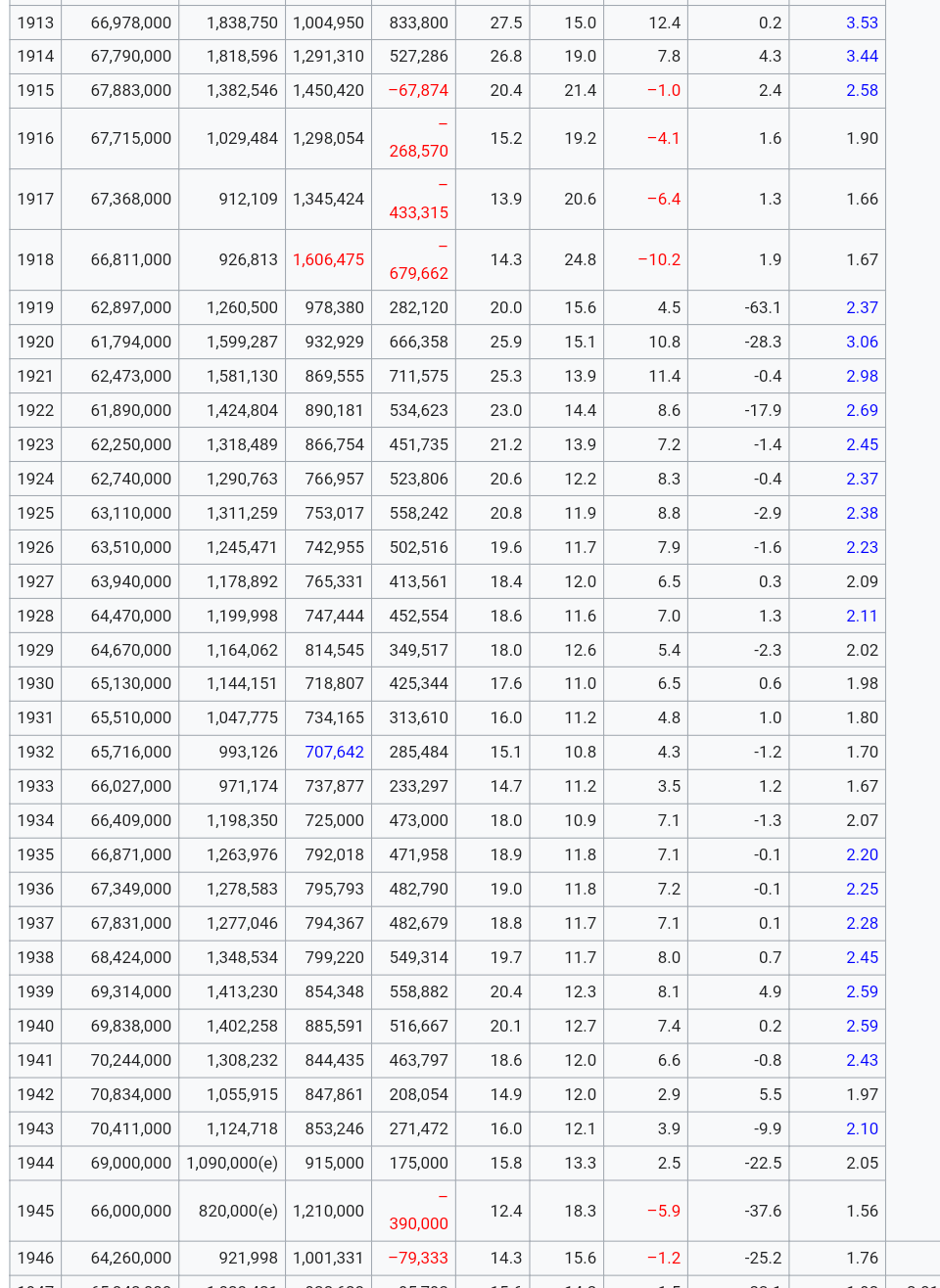 | 1913 | 66,978,000 | 1,838,750 | 1,004,950 | 833,800 | 27.5 | 15.0 | 12.4 | 0.2 | 3.53 |
|---|---|---|---|---|---|---|---|---|---|
| 1914 | 67,790,000 | 1,818,596 | 1,291,310 | 527,286 | 26.8 | 19.0 | 7.8 | 4.3 | 3.44 |
| 1915 | 67,883,000 | 1,382,546 | 1,450,420 | −67,874 | 20.4 | 21.4 | −1.0 | 2.4 | 2.58 |
| 1916 | 67,715,000 | 1,029,484 | 1,298,054 | −268,570 | 15.2 | 19.2 | −4.1 | 1.6 | 1.90 |
| 1917 | 67,368,000 | 912,109 | 1,345,424 | −433,315 | 13.9 | 20.6 | −6.4 | 1.3 | 1.66 |
| 1918 | 66,811,000 | 926,813 | 1,606,475 | −679,662 | 14.3 | 24.8 | −10.2 | 1.9 | 1.67 |
| 1919 | 62,897,000 | 1,260,500 | 978,380 | 282,120 | 20.0 | 15.6 | 4.5 | -63.1 | 2.37 |
| 1920 | 61,794,000 | 1,599,287 | 932,929 | 666,358 | 25.9 | 15.1 | 10.8 | -28.3 | 3.06 |
| 1921 | 62,473,000 | 1,581,130 | 869,555 | 711,575 | 25.3 | 13.9 | 11.4 | -0.4 | 2.98 |
| 1922 | 61,890,000 | 1,424,804 | 890,181 | 534,623 | 23.0 | 14.4 | 8.6 | -17.9 | 2.69 |
| 1923 | 62,250,000 | 1,318,489 | 866,754 | 451,735 | 21.2 | 13.9 | 7.2 | -1.4 | 2.45 |
| 1924 | 62,740,000 | 1,290,763 | 766,957 | 523,806 | 20.6 | 12.2 | 8.3 | -0.4 | 2.37 |
| 1925 | 63,110,000 | 1,311,259 | 753,017 | 558,242 | 20.8 | 11.9 | 8.8 | -2.9 | 2.38 |
| 1926 | 63,510,000 | 1,245,471 | 742,955 | 502,516 | 19.6 | 11.7 | 7.9 | -1.6 | 2.23 |
| 1927 | 63,940,000 | 1,178,892 | 765,331 | 413,561 | 18.4 | 12.0 | 6.5 | 0.3 | 2.09 |
| 1928 | 64,470,000 | 1,199,998 | 747,444 | 452,554 | 18.6 | 11.6 | 7.0 | 1.3 | 2.11 |
| 1929 | 64,670,000 | 1,164,062 | 814,545 | 349,517 | 18.0 | 12.6 | 5.4 | -2.3 | 2.02 |
| 1930 | 65,130,000 | 1,144,151 | 718,807 | 425,344 | 17.6 | 11.0 | 6.5 | 0.6 | 1.98 |
| 1931 | 65,510,000 | 1,047,775 | 734,165 | 313,610 | 16.0 | 11.2 | 4.8 | 1.0 | 1.80 |
| 1932 | 65,716,000 | 993,126 | 707,642 | 285,484 | 15.1 | 10.8 | 4.3 | -1.2 | 1.70 |
| 1933 | 66,027,000 | 971,174 | 737,877 | 233,297 | 14.7 | 11.2 | 3.5 | 1.2 | 1.67 |
| 1934 | 66,409,000 | 1,198,350 | 725,000 | 473,000 | 18.0 | 10.9 | 7.1 | -1.3 | 2.07 |
| 1935 | 66,871,000 | 1,263,976 | 792,018 | 471,958 | 18.9 | 11.8 | 7.1 | -0.1 | 2.20 |
| 1936 | 67,349,000 | 1,278,583 | 795,793 | 482,790 | 19.0 | 11.8 | 7.2 | -0.1 | 2.25 |
| 1937 | 67,831,000 | 1,277,046 | 794,367 | 482,679 | 18.8 | 11.7 | 7.1 | 0.1 | 2.28 |
| 1938 | 68,424,000 | 1,348,534 | 799,220 | 549,314 | 19.7 | 11.7 | 8.0 | 0.7 | 2.45 |
| 1939 | 69,314,000 | 1,413,230 | 854,348 | 558,882 | 20.4 | 12.3 | 8.1 | 4.9 | 2.59 |
| 1940 | 69,838,000 | 1,402,258 | 885,591 | 516,667 | 20.1 | 12.7 | 7.4 | 0.2 | 2.59 |
| 1941 | 70,244,000 | 1,308,232 | 844,435 | 463,797 | 18.6 | 12.0 | 6.6 | -0.8 | 2.43 |
| 1942 | 70,834,000 | 1,055,915 | 847,861 | 208,054 | 14.9 | 12.0 | 2.9 | 5.5 | 1.97 |
| 1943 | 70,411,000 | 1,124,718 | 853,246 | 271,472 | 16.0 | 12.1 | 3.9 | -9.9 | 2.10 |
| 1944 | 69,000,000 | 1,090,000(e) | 915,000 | 175,000 | 15.8 | 13.3 | 2.5 | -22.5 | 2.05 |
| 1945 | 66,000,000 | 820,000(e) | 1,210,000 | −390,000 | 12.4 | 18.3 | −5.9 | -37.6 | 1.56 |
| 1946 | 64,260,000 | 921,998 | 1,001,331 | −79,333 | 14.3 | 15.6 | −1.2 | -25.2 | 1.76 |